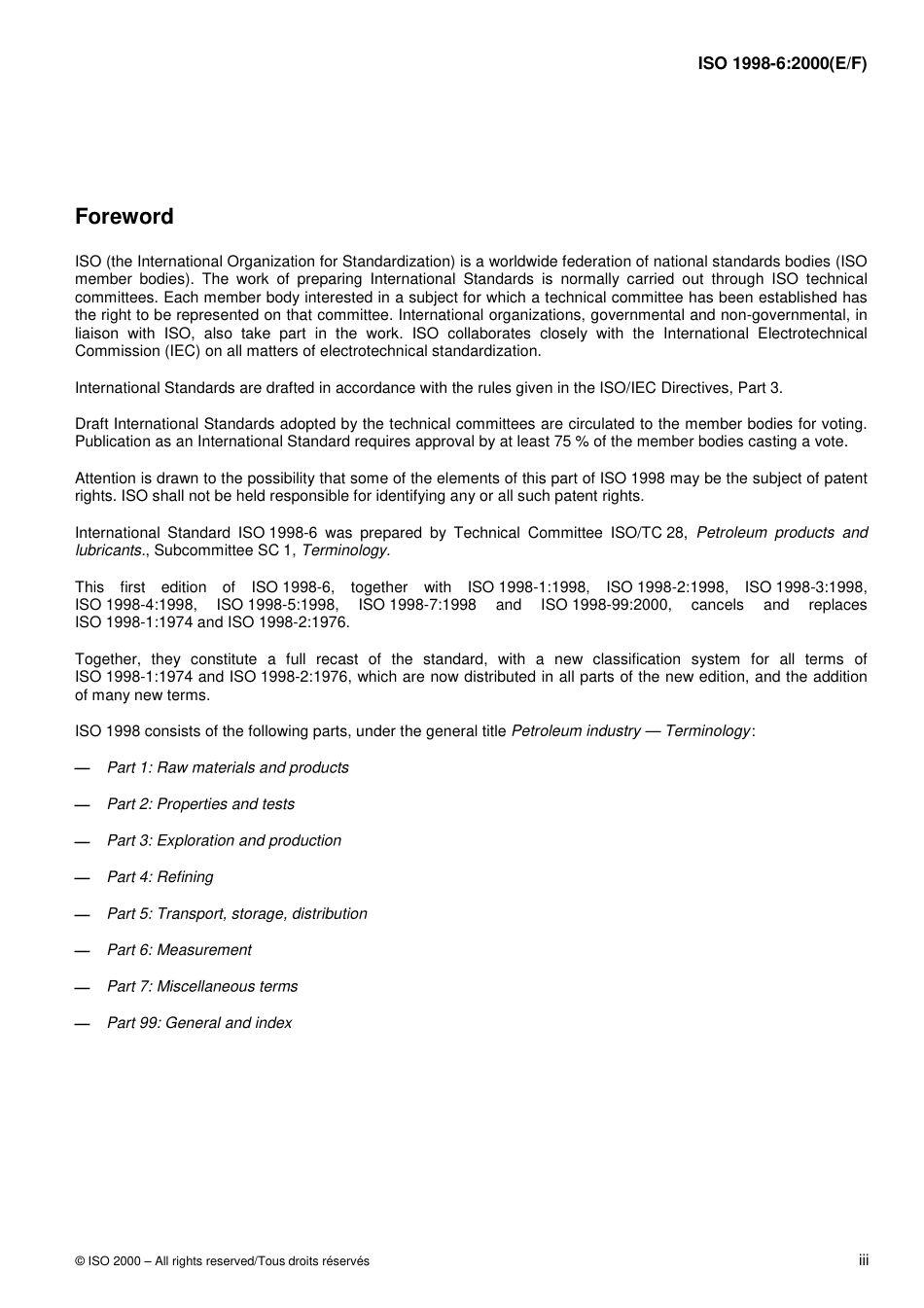 ISO 1998-6:2000(E/F)

Foreword

ISO (the International Organization for Standardization) is a worldwide federation of national standards bodies (ISO member bodies). The work of preparing International Standards is normally carried out through ISO technical committees. Each member body interested in a subject for which a technical committee has been established has the right to be represented on that committee. International organizations, governmental and non-governmental, in liaison with ISO, also take part in the work. ISO collaborates closely with the International Electrotechnical Commission (IEC) on all matters of electrotechnical standardization.

International Standards are drafted in accordance with the rules given in the ISO/IEC Directives, Part 3.

Draft International Standards adopted by the technical committees are circulated to the member bodies for voting. Publication as an International Standard requires approval by at least 75 % of the member bodies casting a vote.

Attention is drawn to the possibility that some of the elements of this part of ISO 1998 may be the subject of patent rights. ISO shall not be held responsible for identifying any or all such patent rights.

International Standard ISO 1998-6 was prepared by Technical Committee ISO/TC 28, Petroleum products and lubricants., Subcommittee SC 1, Terminology.

This first edition of ISO 1998-6, together with ISO 1998-1:1998, ISO 1998-2:1998, ISO 1998-3:1998, ISO 1998-4:1998, ISO 1998-5:1998, ISO 1998-7:1998 and ISO 1998-99:2000, cancels and replaces ISO 1998-1:1974 and ISO 1998-2:1976.

Together, they constitute a full recast of the standard, with a new classification system for all terms of ISO 1998-1:1974 and ISO 1998-2:1976, which are now distributed in all parts of the new edition, and the addition of many new terms.

ISO 1998 consists of the following parts, under the general title Petroleum industry — Terminology:

— Part 1: Raw materials and products

— Part 2: Properties and tests

— Part 3: Exploration and production

— Part 4: Refining

— Part 5: Transport, storage, distribution

— Part 6: Measurement

— Part 7: Miscellaneous terms

— Part 99: General and index

© ISO 2000 – All rights reserved/Tous droits réservés

iii